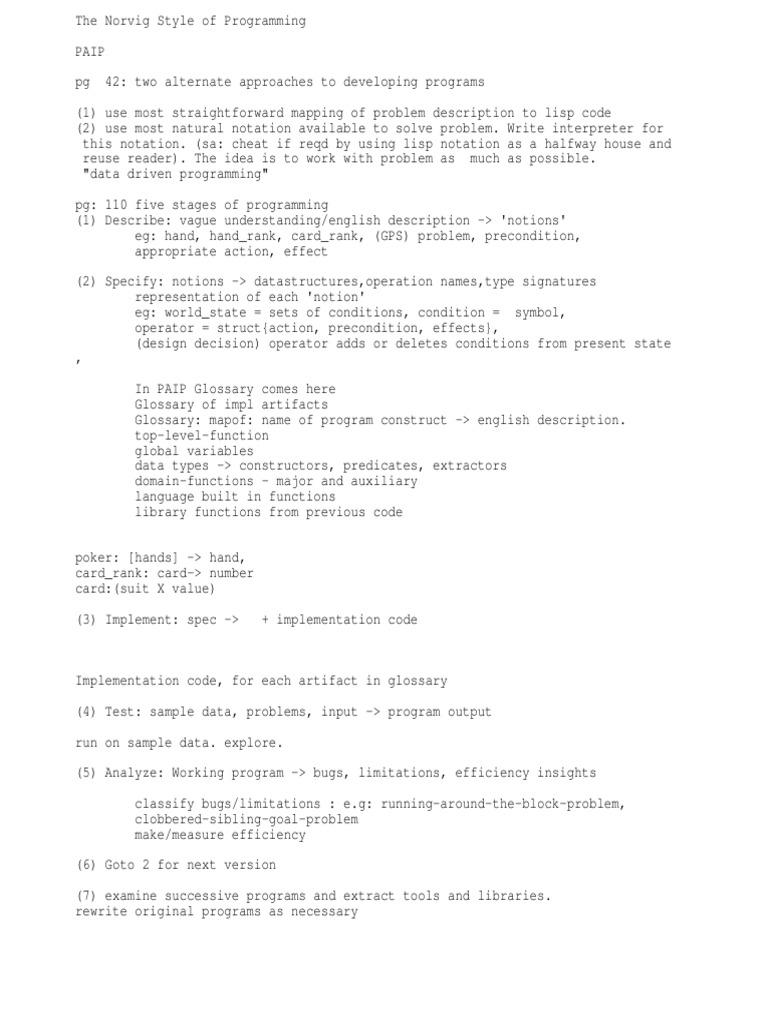 The Norvig Style of Programming

PAIP

pg 42: two alternate approaches to developing programs

(1) use most straightforward mapping of problem description to lisp code
(2) use most natural notation available to solve problem. Write interpreter for this notation. (sa: cheat if reqd by using lisp notation as a halfway house and reuse reader). The idea is to work with problem as much as possible. "data driven programming"

pg: 110 five stages of programming
(1) Describe: vague understanding/english description -> 'notions'
eg: hand, hand_rank, card_rank, (GPS) problem, precondition, appropriate action, effect

(2) Specify: notions -> datastructures,operation names,type signatures
representation of each 'notion'
eg: world_state = sets of conditions, condition = symbol,
operator = struct{action, precondition, effects},
(design decision) operator adds or deletes conditions from present state
,

In PAIP Glossary comes here
Glossary of impl artifacts
Glossary: mapof: name of program construct -> english description.
top-level-function
global variables
data types -> constructors, predicates, extractors
domain-functions - major and auxiliary
language built in functions
library functions from previous code

poker: [hands] -> hand,
card_rank: card-> number
card:(suit X value)

(3) Implement: spec -> + implementation code

Implementation code, for each artifact in glossary

(4) Test: sample data, problems, input -> program output

run on sample data. explore.

(5) Analyze: Working program -> bugs, limitations, efficiency insights

classify bugs/limitations : e.g: running-around-the-block-problem,
clobbered-sibling-goal-problem
make/measure efficiency

(6) Goto 2 for next version

(7) examine successive programs and extract tools and libraries.
rewrite original programs as necessary